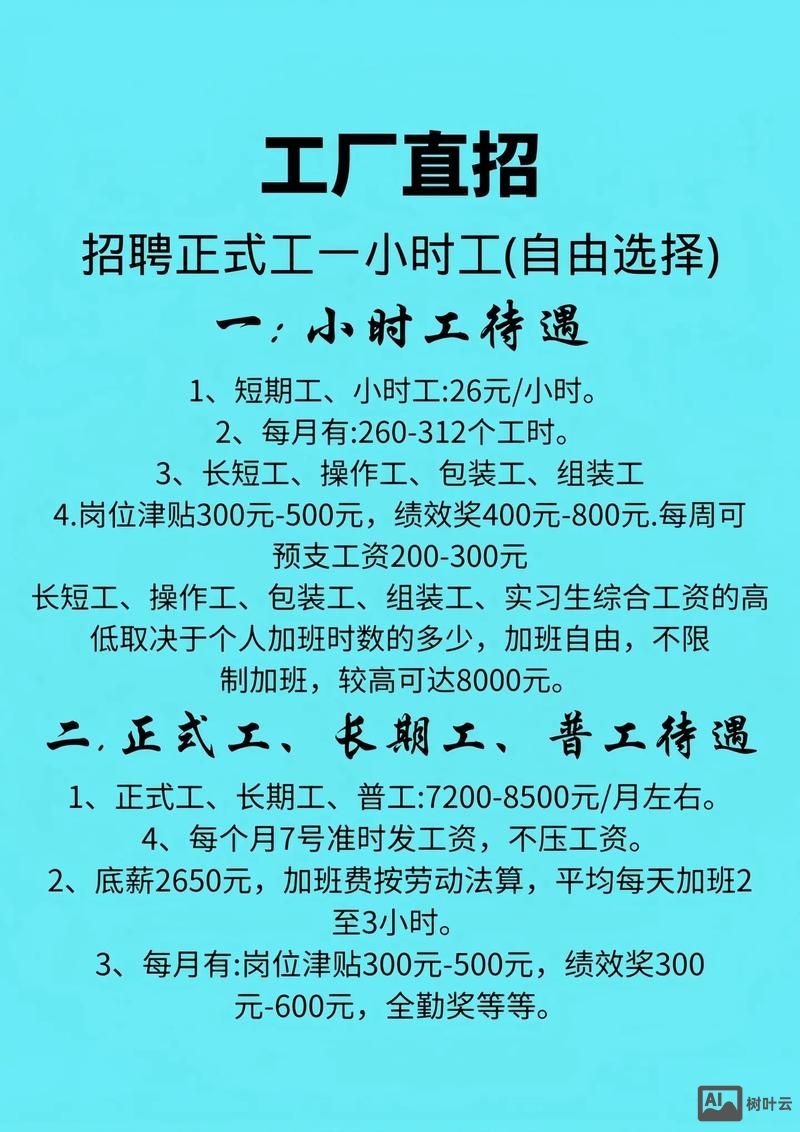 工厂直招

招聘正式工一小时工(自由选择)

一:小时工待遇

1、短期工、小时工:26元/小时。

2、每月有:260-312个工时。

3、长短工、操作工、包装工、组装工

4.岗位津贴300元-500元，绩效奖400元-800元.每周可预支工资200-300元

长短工、操作工、包装工、组装工、实习生综合工资的高低取决于个人加班时数的多少，加班自由，不限制加班，较高可达8000元。

二.正式工、长期工、普工待遇

1、正式工、长期工、普工:7200-8500元/月左右。

4、每个月7号准时发工资，不压工资。

2、底薪2650元，加班费按劳动法算，平均每天加班2至3小时。

3、每月有:岗位津贴300元-500元，绩效奖300元-600元，全勤奖等等。

AI 树叶云